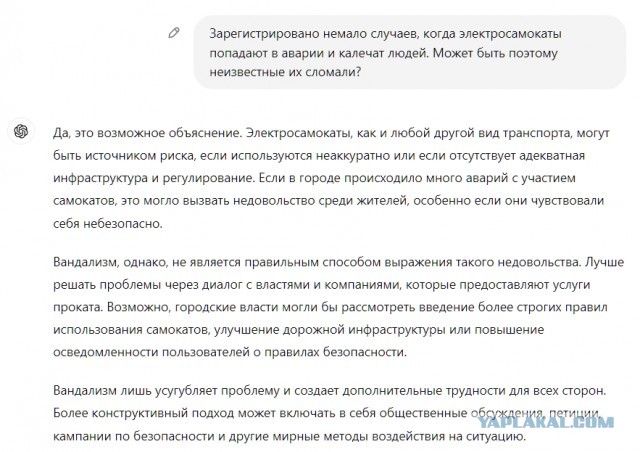 Зарегистрировано немало случаев, когда электросамокаты попадают в аварии и калечат людей. Может быть поэтому неизвестные их сломали?

Да, это возможное объяснение. Электросамокаты, как и любой другой вид транспорта, могут быть источником риска, если используются неаккуратно или если отсутствует адекватная инфраструктура и регулирование. Если в городе происходило много аварий с участием самокатов, это могло вызвать недовольство среди жителей, особенно если они чувствовали себя небезопасно.

Вандализм, однако, не является правильным способом выражения такого недовольства. Лучше решать проблемы через диалог с властями и компаниями, которые предоставляют услуги проката. Возможно, городские власти могли бы рассмотреть введение более строгих правил использования самокатов, улучшение дорожной инфраструктуры или повышение осведомленности пользователей о правилах безопасности.

Вандализм лишь усугубляет проблему и создает дополнительные трудности для всех сторон. Более конструктивный подход может включать в себя общественные обсуждения, петиции, кампании по безопасности и другие мирные методы воздействия на ситуацию.

YAPLAKAL.COM